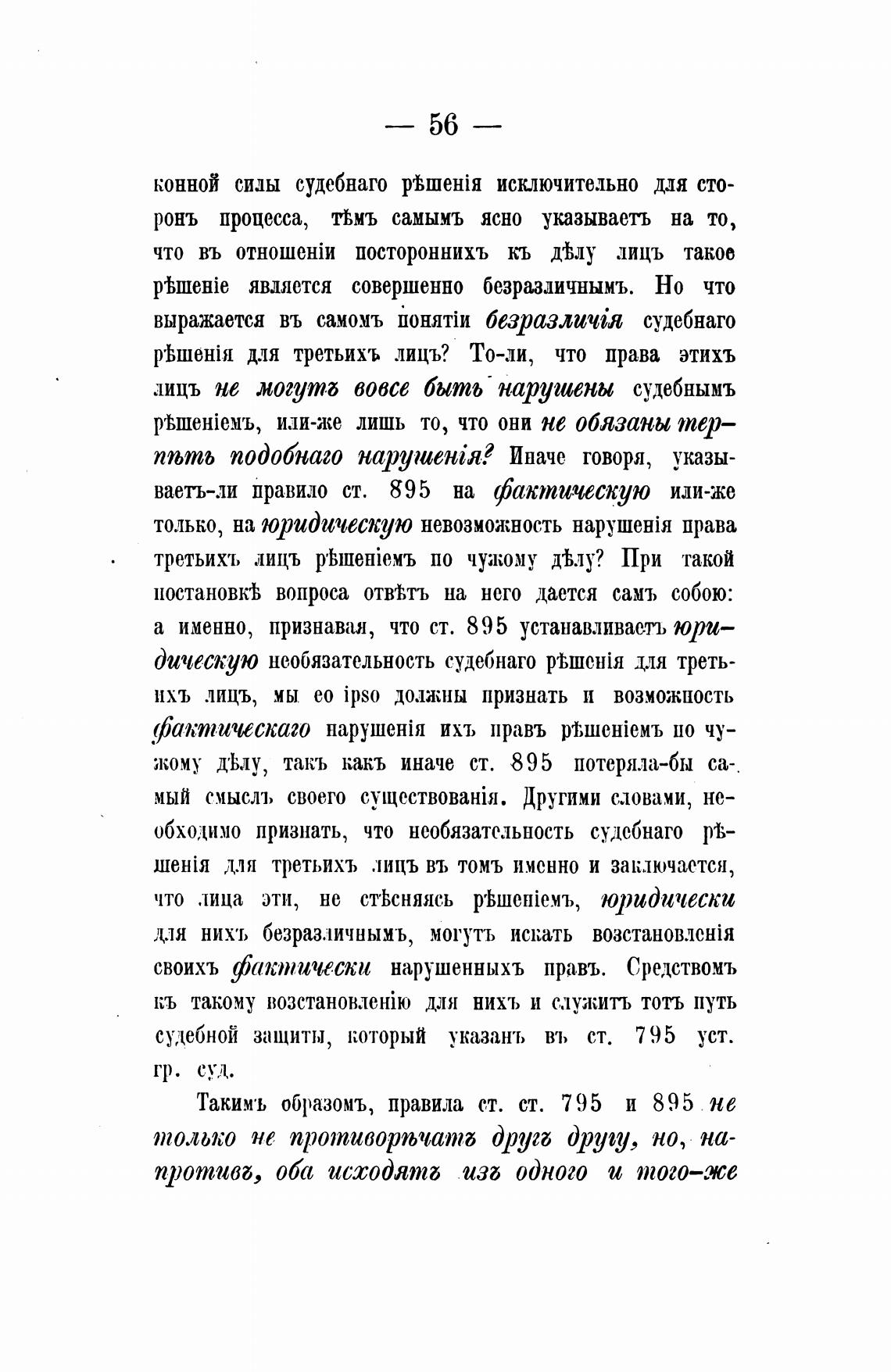 — 56 —

конной силы судебнаго рѣшенія исключительно для сторонъ процесса, тѣмъ самымъ ясно указываетъ на то, что въ отношеніи постороннихъ къ дѣлу лицъ такое рѣшеніе является совершенно безразличнымъ. Но что выражается въ самомъ понятіи безразличія судебнаго рѣшенія для третьихъ лицъ? То-ли, что права этихъ лицъ не могутъ вовсе быть нарушены судебнымъ рѣшеніемъ, или-же лишь то, что они не обязаны терпѣть подобнаго нарушенія? Иначе говоря, указываетъ-ли правило ст. 895 на фактическую или-же только, на юридическую невозможность нарушенія права третьихъ лицъ рѣшеніемъ по чужому дѣлу? При такой постановкѣ вопроса отвѣтъ на него дается самъ собою: а именно, признавая, что ст. 895 устанавливаетъ юридическую необязательность судебнаго рѣшенія для третьихъ лицъ, мы eo ipso должны признать и возможность фактическаго нарушенія ихъ правъ рѣшеніемъ по чужому дѣлу, такъ какъ иначе ст. 895 потеряла-бы самый смыслъ своего существованія. Другими словами, необходимо признать, что необязательность судебнаго рѣшенія для третьихъ лицъ въ томъ именно и заключается, что лица эти, не стѣсняясь рѣшеніемъ, юридически для нихъ безразличнымъ, могутъ искать возстановленія своихъ фактически нарушенныхъ правъ. Средствомъ къ такому возстановленію для нихъ и служитъ тотъ путь судебной защиты, который указанъ въ ст. 795 уст. гр. суд.

Такимъ образомъ, правила ст. ст. 795 и 895 не только не противорѣчатъ другъ другу, но, напротивъ, оба исходятъ изъ одного и того-же